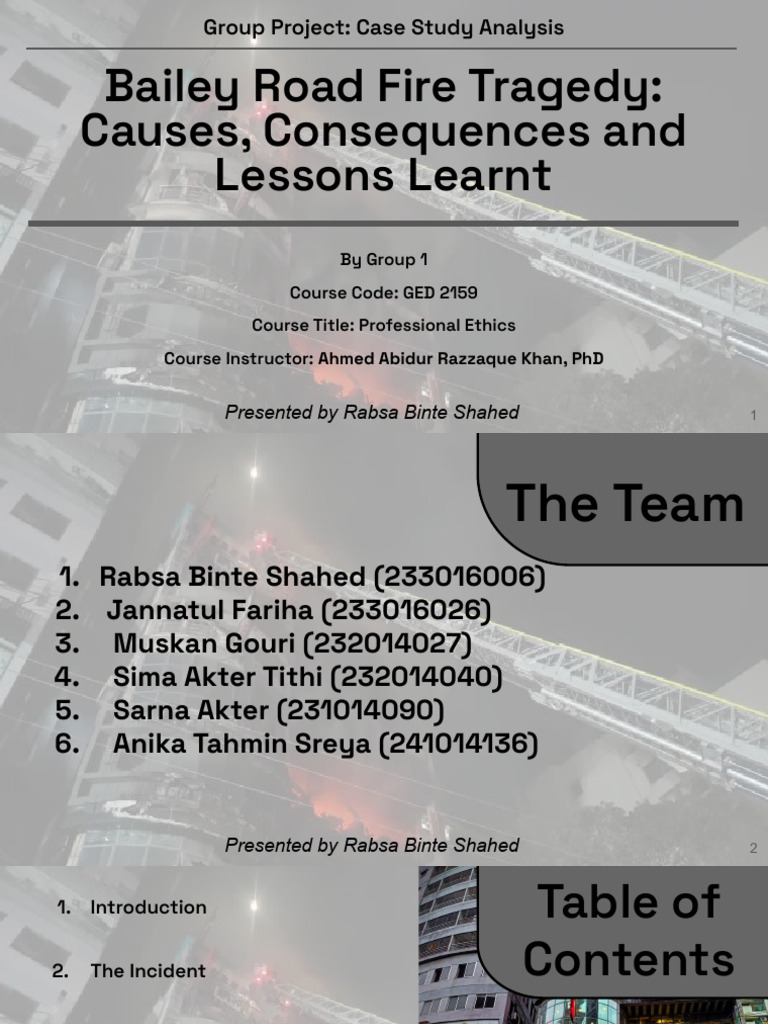 Group Project: Case Study Analysis

Bailey Road Fire Tragedy: Causes, Consequences and Lessons Learnt

By Group 1

Course Code: GED 2159

Course Title: Professional Ethics

Course Instructor: Ahmed Abidur Razzaque Khan, PhD

Presented by Rabsa Binte Shahed

1

The Team

1. Rabsa Binte Shahed (233016006)
2. Jannatul Fariha (233016026)
3. Muskan Gouri (232014027)
4. Sima Akter Tithi (232014040)
5. Sarna Akter (231014090)
6. Anika Tahmin Sreya (241014136)

Presented by Rabsa Binte Shahed

2

Table of Contents

1. Introduction

2. The Incident